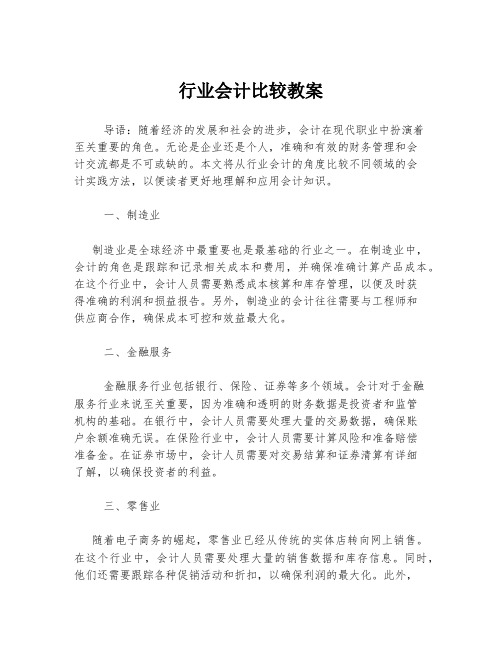 行业会计比较教案

导语：随着经济的发展和社会的进步，会计在现代职业中扮演着至关重要的角色。无论是企业还是个人，准确和有效的财务管理和会计交流都是不可或缺的。本文将从行业会计的角度比较不同领域的会计实践方法，以便读者更好地理解和应用会计知识。

一、制造业

制造业是全球经济中最重要也是最基础的行业之一。在制造业中，会计的角色是跟踪和记录相关成本和费用，并确保准确计算产品成本。在这个行业中，会计人员需要熟悉成本核算和库存管理，以便及时获得准确的利润和损益报告。另外，制造业的会计往往需要与工程师和供应商合作，确保成本可控和效益最大化。

二、金融服务

金融服务行业包括银行、保险、证券等多个领域。会计对于金融服务行业来说至关重要，因为准确和透明的财务数据是投资者和监管机构的基础。在银行中，会计人员需要处理大量的交易数据，确保账户余额准确无误。在保险行业中，会计人员需要计算风险和准备赔偿准备金。在证券市场中，会计人员需要对交易结算和证券清算有详细了解，以确保投资者的利益。

三、零售业

随着电子商务的崛起，零售业已经从传统的实体店转向网上销售。在这个行业中，会计人员需要处理大量的销售数据和库存信息。同时，他们还需要跟踪各种促销活动和折扣，以确保利润的最大化。此外，